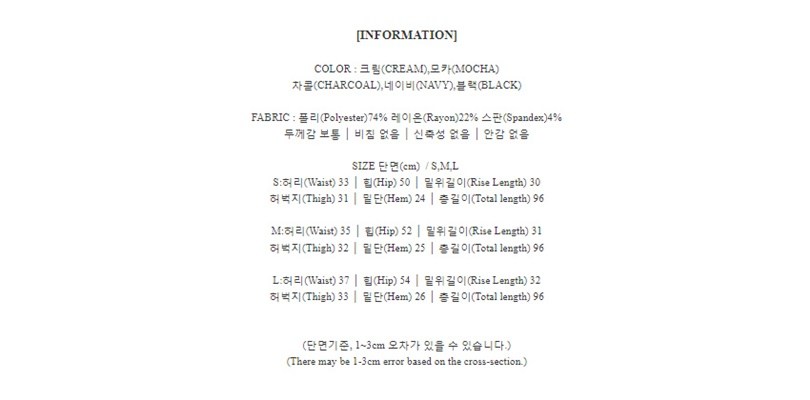 [INFORMATION]

COLOR : 크림(CREAM),모카(MOCHA)
차콜(CHARCOAL),네이비(NAVY),블랙(BLACK)

FABRIC : 폴리(Polyester)74% 레이온(Rayon)22% 스판(Spandex)4%
두께감 보통 | 비침 없음 | 신축성 없음 | 안감 없음

SIZE 단면(cm) / S,M,L
S:허리(Waist) 33 | 힙(Hip) 50 | 밑위길이(Rise Length) 30
허벅지(Thigh) 31 | 밑단(Hem) 24 | 총길이(Total length) 96

M:허리(Waist) 35 | 힙(Hip) 52 | 밑위길이(Rise Length) 31
허벅지(Thigh) 32 | 밑단(Hem) 25 | 총길이(Total length) 96

L:허리(Waist) 37 | 힙(Hip) 54 | 밑위길이(Rise Length) 32
허벅지(Thigh) 33 | 밑단(Hem) 26 | 총길이(Total length) 96

(단면기준, 1~3cm 오차가 있을 수 있습니다.)
(There may be 1-3cm error based on the cross-section.)